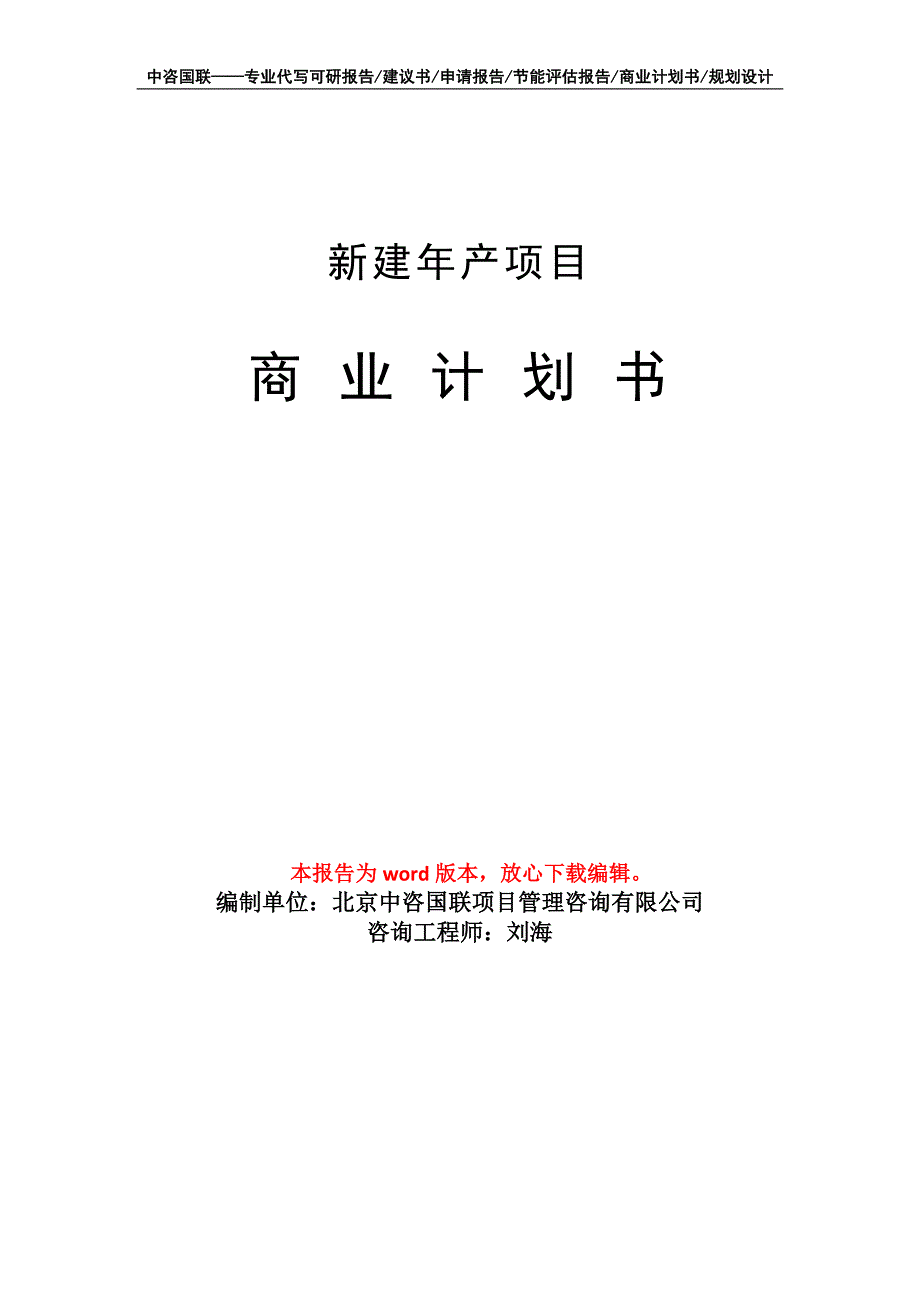 中咨国联——专业代写可研报告/建议书/申请报告/节能评估报告/商业计划书/规划设计

新建年产项目

商 业 计 划 书

本报告为 word 版本，放心下载编辑。
编制单位：北京中咨国联项目管理咨询有限公司
咨询工程师：刘海